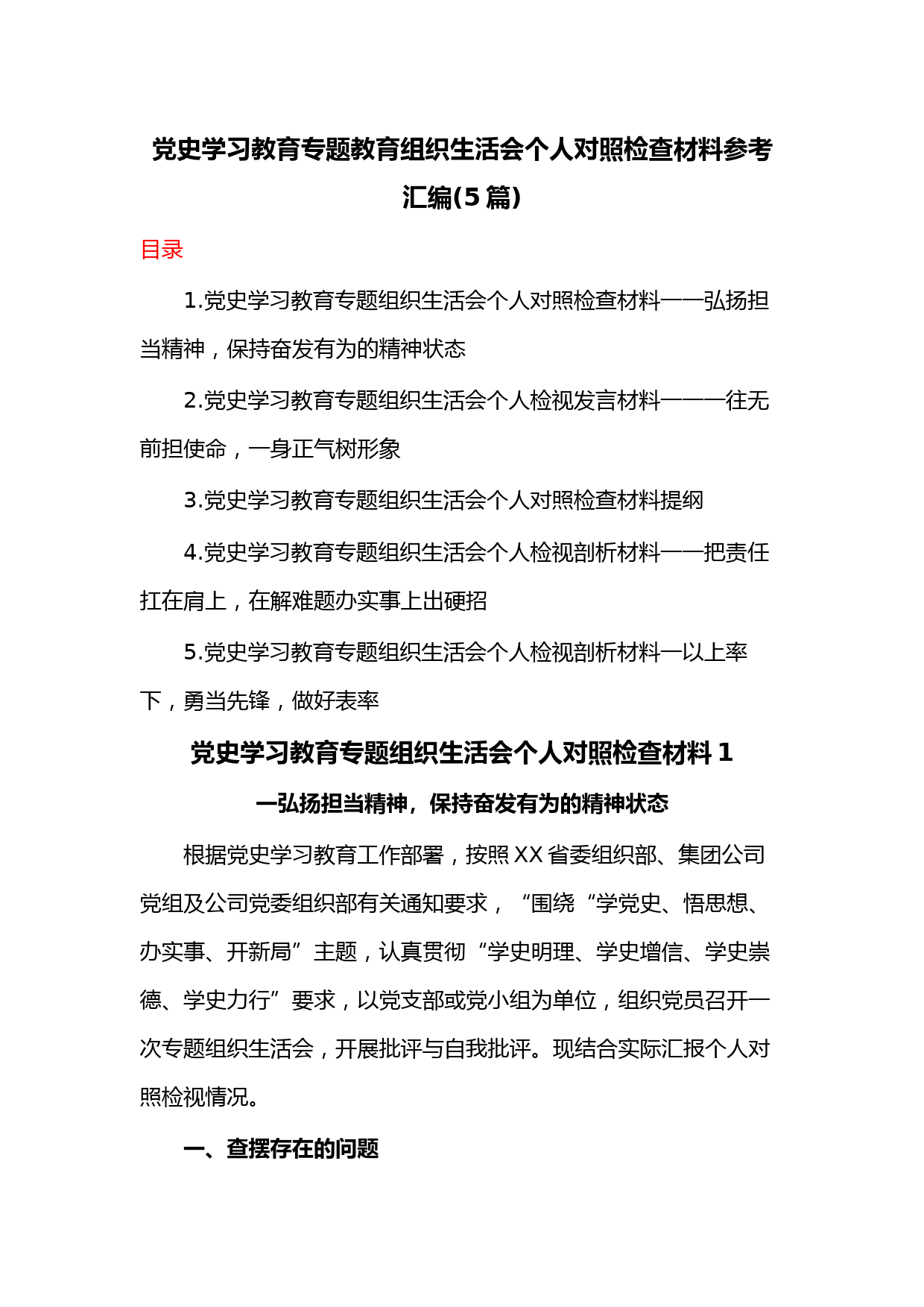 党史学习教育专题教育组织生活会个人对照检查材料参考汇编(5篇)

目录

1.党史学习教育专题组织生活会个人对照检查材料——弘扬担当精神，保持奋发有为的精神状态

2.党史学习教育专题组织生活会个人检视发言材料———往无前担使命，一身正气树形象

3.党史学习教育专题组织生活会个人对照检查材料提纲

4.党史学习教育专题组织生活会个人检视剖析材料——把责任扛在肩上，在解难题办实事上出硬招

5.党史学习教育专题组织生活会个人检视剖析材料一以上率下，勇当先锋，做好表率

党史学习教育专题组织生活会个人对照检查材料1

一弘扬担当精神，保持奋发有为的精神状态

根据党史学习教育工作部署，按照XX省委组织部、集团公司党组及公司党委组织部有关通知要求，“围绕“学党史、悟思想、办实事、开新局”主题，认真贯彻“学史明理、学史增信、学史崇德、学史力行”要求，以党支部或党小组为单位，组织党员召开一次专题组织生活会，开展批评与自我批评。现结合实际汇报个人对照检视情况。

一、查摆存在的问题